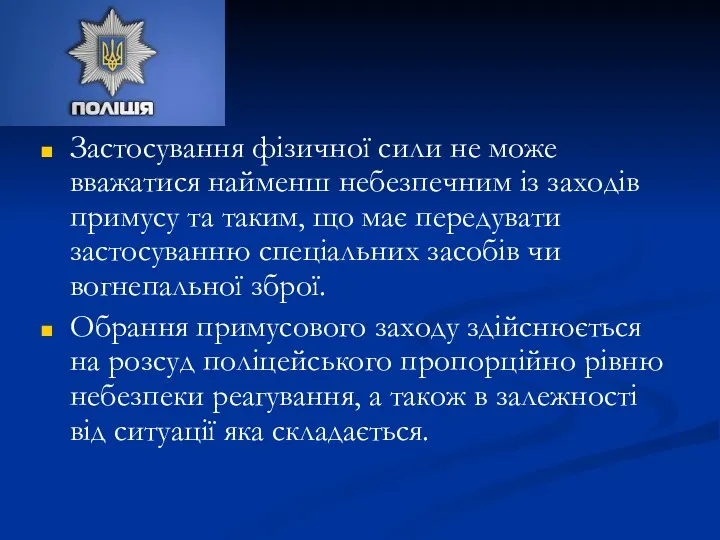 ПОЛІЦІЯ

Застосування фізичної сили не може вважатися найменш небезпечним із заходів примусу та таким, що має передувати застосуванню спеціальних засобів чи вогнепальної зброї.

Обрання примусового заходу здійснюється на розсуд поліцейського пропорційно рівню небезпеки реагування, а також в залежності від ситуації яка складається.